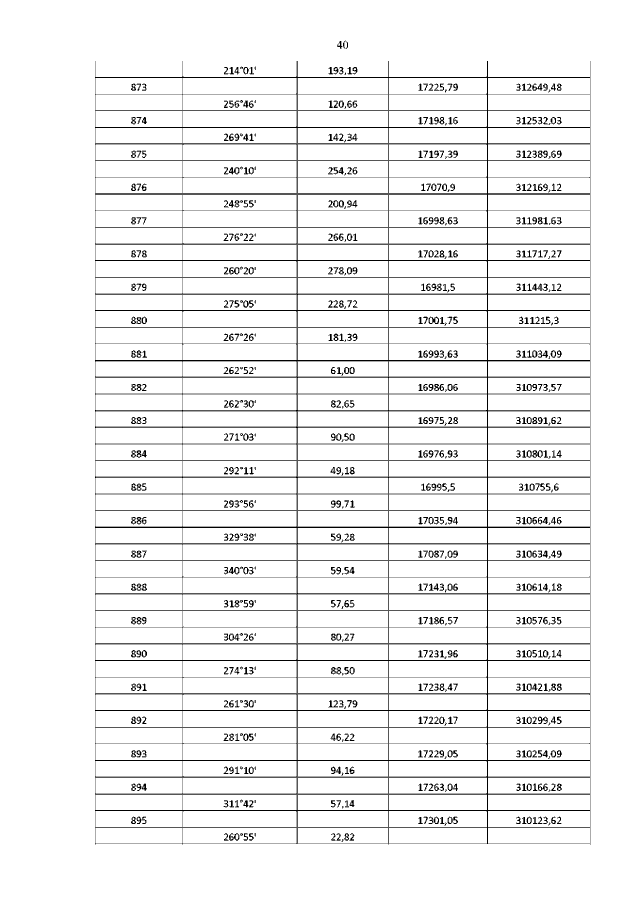 40

| | | | | |
|---|---|---|---|---|
| | 214°01' | 193,19 | | |
| 873 | | | 17225,79 | 312649,48 |
| | 256°46' | 120,66 | | |
| 874 | | | 17198,16 | 312532,03 |
| | 269°41' | 142,34 | | |
| 875 | | | 17197,39 | 312389,69 |
| | 240°10' | 254,26 | | |
| 876 | | | 17070,9 | 312169,12 |
| | 248°55' | 200,94 | | |
| 877 | | | 16998,63 | 311981,63 |
| | 276°22' | 266,01 | | |
| 878 | | | 17028,16 | 311717,27 |
| | 260°20' | 278,09 | | |
| 879 | | | 16981,5 | 311443,12 |
| | 275°05' | 228,72 | | |
| 880 | | | 17001,75 | 311215,3 |
| | 267°26' | 181,39 | | |
| 881 | | | 16993,63 | 311034,09 |
| | 262°52' | 61,00 | | |
| 882 | | | 16986,06 | 310973,57 |
| | 262°30' | 82,65 | | |
| 883 | | | 16975,28 | 310891,62 |
| | 271°03' | 90,50 | | |
| 884 | | | 16976,93 | 310801,14 |
| | 292°11' | 49,18 | | |
| 885 | | | 16995,5 | 310755,6 |
| | 293°56' | 99,71 | | |
| 886 | | | 17035,94 | 310664,46 |
| | 329°38' | 59,28 | | |
| 887 | | | 17087,09 | 310634,49 |
| | 340°03' | 59,54 | | |
| 888 | | | 17143,06 | 310614,18 |
| | 318°59' | 57,65 | | |
| 889 | | | 17186,57 | 310576,35 |
| | 304°26' | 80,27 | | |
| 890 | | | 17231,96 | 310510,14 |
| | 274°13' | 88,50 | | |
| 891 | | | 17238,47 | 310421,88 |
| | 261°30' | 123,79 | | |
| 892 | | | 17220,17 | 310299,45 |
| | 281°05' | 46,22 | | |
| 893 | | | 17229,05 | 310254,09 |
| | 291°10' | 94,16 | | |
| 894 | | | 17263,04 | 310166,28 |
| | 311°42' | 57,14 | | |
| 895 | | | 17301,05 | 310123,62 |
| | 260°55' | 22,82 | | |